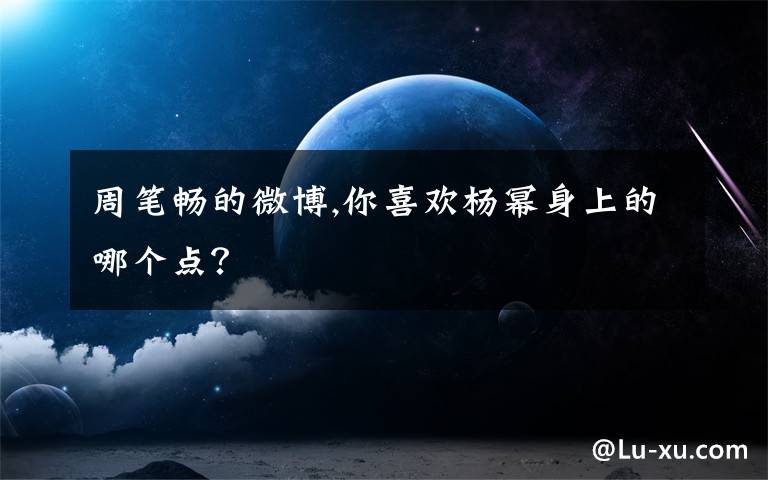 周笔畅的微博,你喜欢杨幂身上的哪个点?

@Lu-xu.com